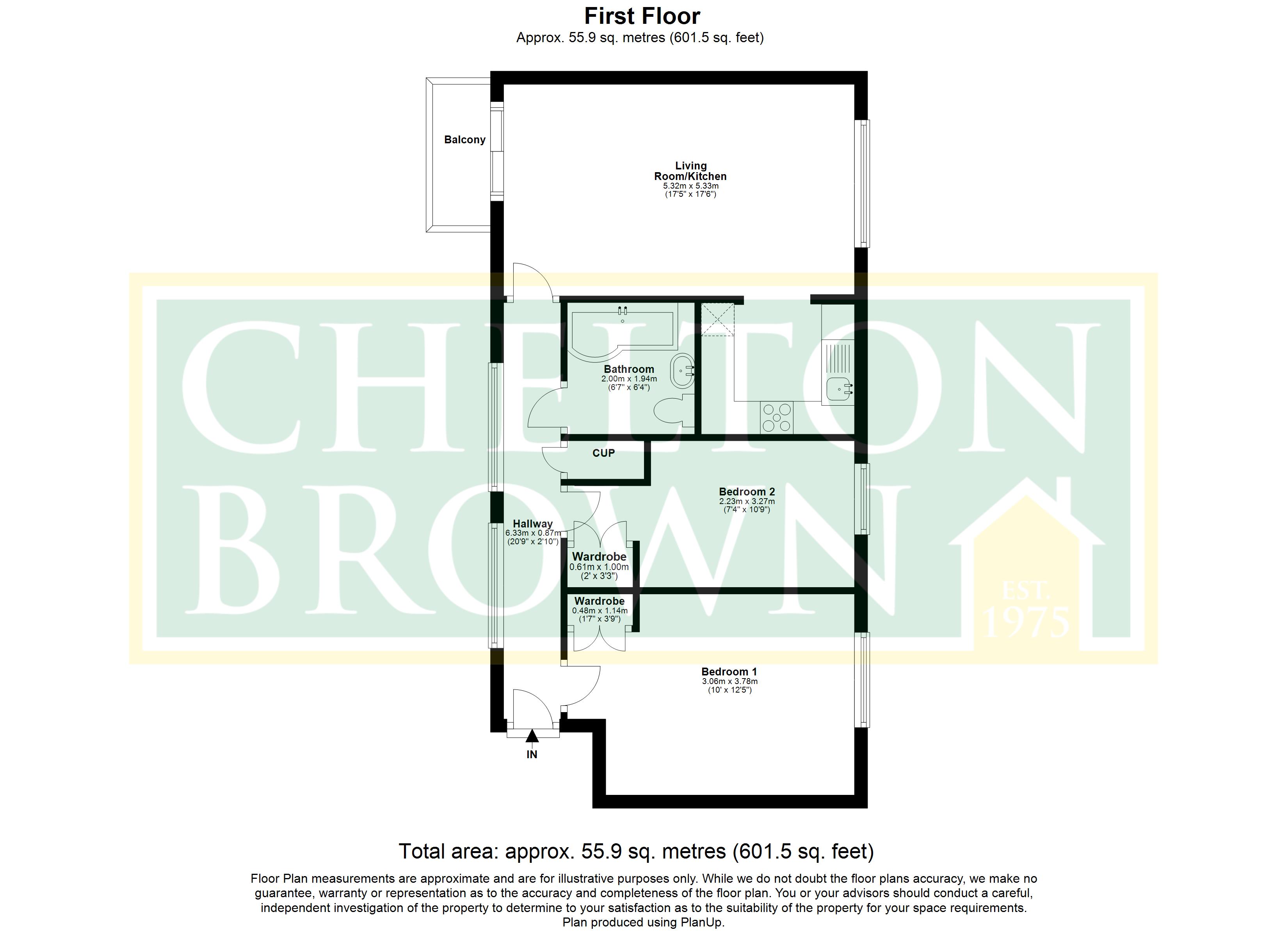 First Floor
Approx. 55.9 sq. metres (601.5 sq. feet)

Balcony

Living Room/Kitchen
5.32m x 5.33m
(17'5" x 17'6")

Bathroom
2.00m x 1.94m
(6'7" x 6'4")

CUP

Bedroom 2
2.23m x 3.27m
(7'4" x 10'9")

Hallway
6.33m x 0.87m
(20'9" x 2'10")

Wardrobe
0.61m x 1.00m
(2' x 3'3")

Wardrobe
0.48m x 1.14m
(1'7" x 3'9")

Bedroom 1
3.06m x 3.78m
(10' x 12'5")

IN

CHELTON BROWN
EST. 1975

Total area: approx. 55.9 sq. metres (601.5 sq. feet)

Floor Plan measurements are approximate and are for illustrative purposes only. While we do not doubt the floor plans accuracy, we make no guarantee, warranty or representation as to the accuracy and completeness of the floor plan. You or your advisors should conduct a careful, independent investigation of the property to determine to your satisfaction as to the suitability of the property for your space requirements.
Plan produced using PlanUp.